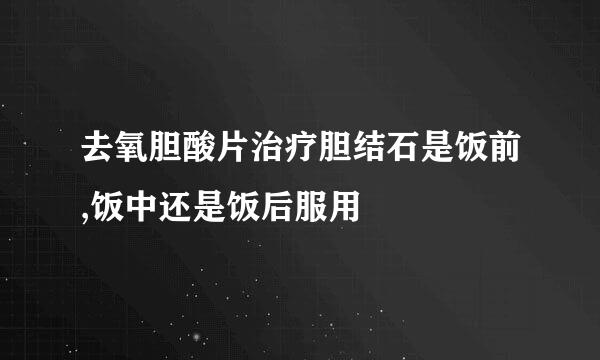 去氧胆酸片治疗胆结石是饭前,饭中还是饭后服用